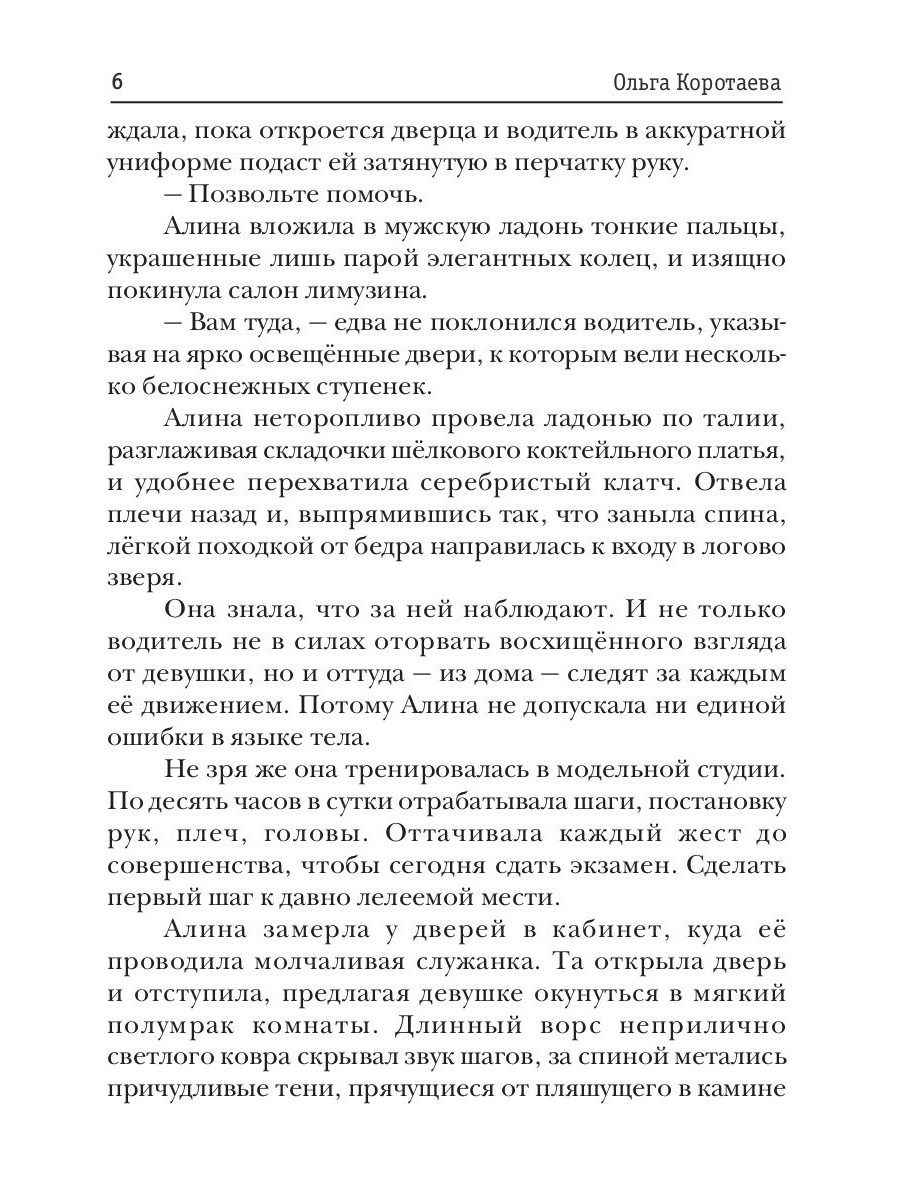 6 Ольга Коротаева

ждала, пока откроется дверца и водитель в аккуратной униформе подаст ей затянутую в перчатку руку.

— Позвольте помочь.

Алина вложила в мужскую ладонь тонкие пальцы, украшенные лишь парой элегантных колец, и изящно покинула салон лимузина.

— Вам туда, — едва не поклонился водитель, указывая на ярко освещённые двери, к которым вели несколько белоснежных ступенек.

Алина неторопливо провела ладонью по талии, разглаживая складочки шёлкового коктейльного платья, и удобнее перехватила серебристый клатч. Отвела плечи назад и, выпрямившись так, что заныла спина, лёгкой походкой от бедра направилась к входу в логово зверя.

Она знала, что за ней наблюдают. И не только водитель не в силах оторвать восхищённого взгляда от девушки, но и оттуда — из дома — следят за каждым её движением. Потому Алина не допускала ни единой ошибки в языке тела.

Не зря же она тренировалась в модельной студии. По десять часов в сутки отрабатывала шаги, постановку рук, плеч, головы. Оттачивала каждый жест до совершенства, чтобы сегодня сдать экзамен. Сделать первый шаг к давно лелеемой мести.

Алина замерла у дверей в кабинет, куда её проводила молчаливая служанка. Та открыла дверь и отступила, предлагая девушке окунуться в мягкий полумрак комнаты. Длинный ворс неприлично светлого ковра скрывал звук шагов, за спиной метались причудливые тени, прячущиеся от пляшущего в камине